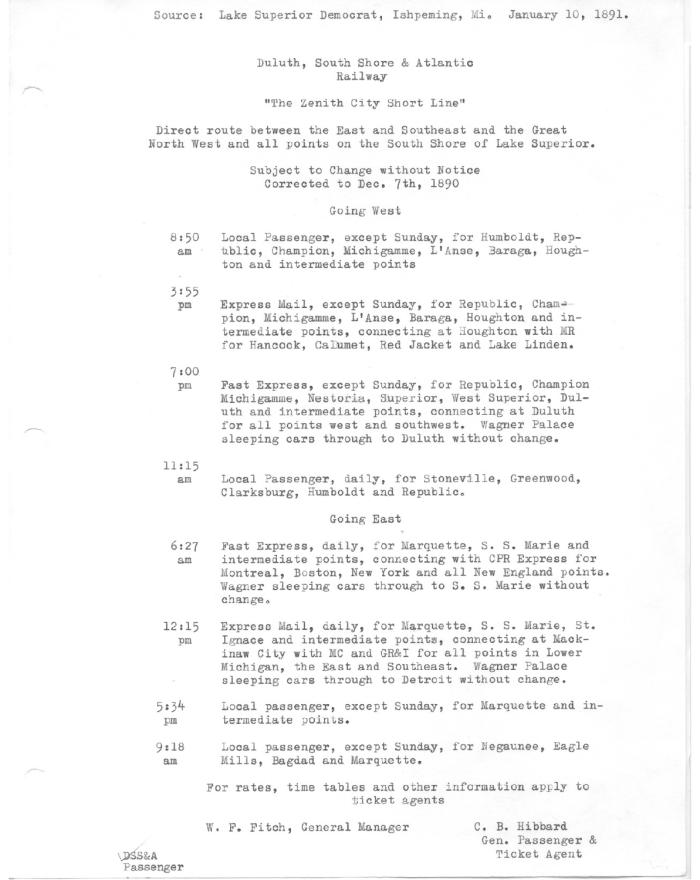 Source: Lake Superior Democrat, Ishpeming, Mi. January 10, 1891.

Duluth, South Shore & Atlantic Railway

"The Zenith City Short Line"

Direct route between the East and Southeast and the Great North West and all points on the South Shore of Lake Superior.

Subject to Change without Notice
Corrected to Dec. 7th, 1890

Going West

8:50 am Local Passenger, except Sunday, for Humboldt, Republic, Champion, Michigamme, L'Anse, Baraga, Houghton and intermediate points

3:55 pm Express Mail, except Sunday, for Republic, Champion, Michigamme, L'Anse, Baraga, Houghton and intermediate points, connecting at Houghton with MR for Hancock, Calumet, Red Jacket and Lake Linden.

7:00 pm Fast Express, except Sunday, for Republic, Champion Michigamme, Nestoria, Superior, West Superior, Duluth and intermediate points, connecting at Duluth for all points west and southwest. Wagner Palace sleeping cars through to Duluth without change.

11:15 am Local Passenger, daily, for Stoneville, Greenwood, Clarksburg, Humboldt and Republic.

Going East

6:27 am Fast Express, daily, for Marquette, S. S. Marie and intermediate points, connecting with CPR Express for Montreal, Boston, New York and all New England points. Wagner sleeping cars through to S. S. Marie without change.

12:15 pm Express Mail, daily, for Marquette, S. S. Marie, St. Ignace and intermediate points, connecting at Mackinaw City with MC and GR&I for all points in Lower Michigan, the East and Southeast. Wagner Palace sleeping cars through to Detroit without change.

5:34 pm Local passenger, except Sunday, for Marquette and intermediate points.

9:18 am Local passenger, except Sunday, for Negaunee, Eagle Mills, Bagdad and Marquette.

For rates, time tables and other information apply to ticket agents

W. F. Fitch, General Manager

C. B. Hibbard
Gen. Passenger & Ticket Agent

DSS&A
Passenger